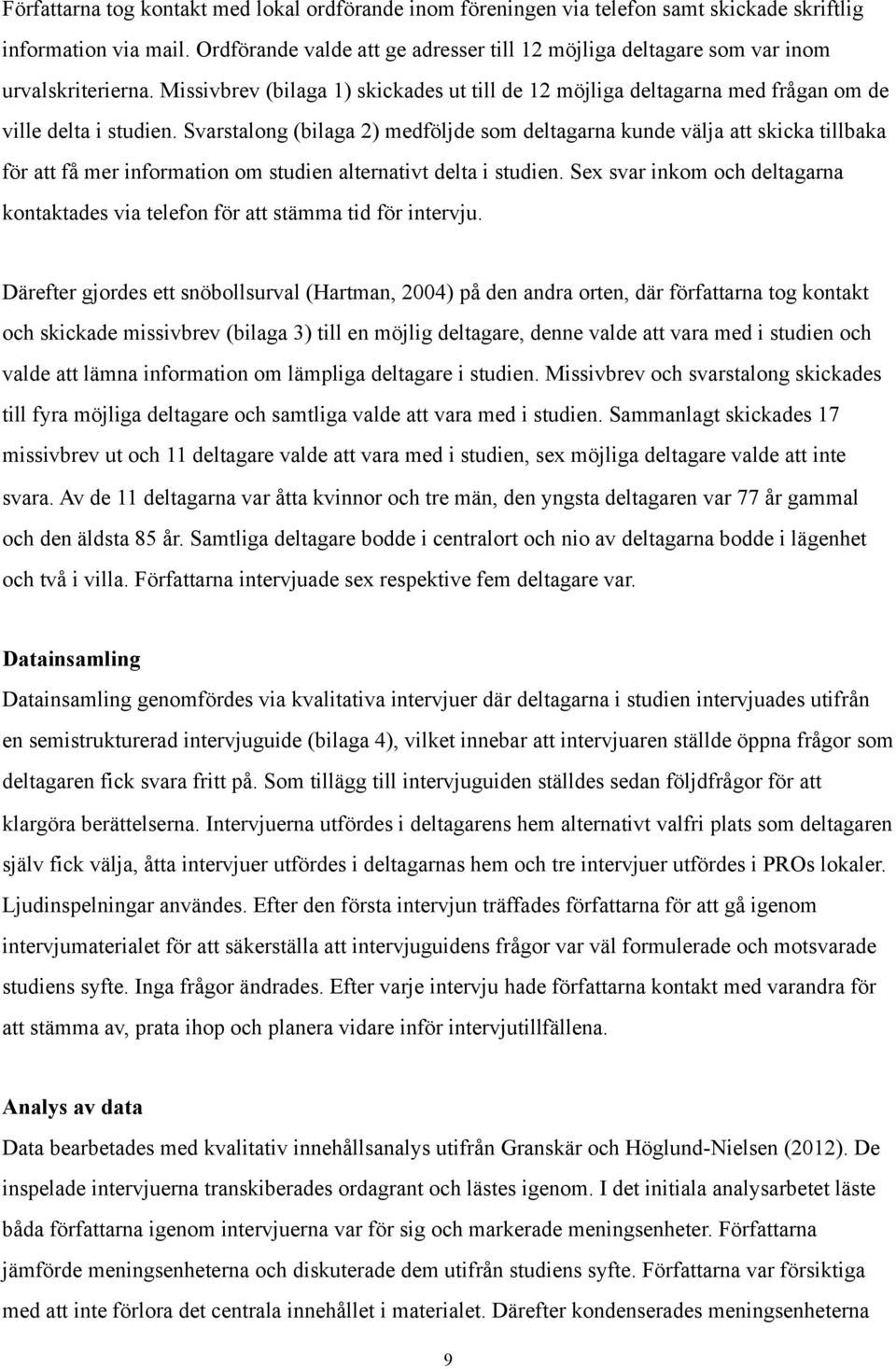 Författarna tog kontakt med lokal ordförande inom föreningen via telefon samt skickade skriftlig information via mail. Ordförande valde att ge adresser till 12 möjliga deltagare som var inom urvalskriterierna. Missivbrev (bilaga 1) skickades ut till de 12 möjliga deltagarna med frågan om de ville delta i studien. Svarstalong (bilaga 2) medföljde som deltagarna kunde välja att skicka tillbaka för att få mer information om studien alternativt delta i studien. Sex svar inkom och deltagarna kontaktades via telefon för att stämma tid för intervju.

Därefter gjordes ett snöbollsurval (Hartman, 2004) på den andra orten, där författarna tog kontakt och skickade missivbrev (bilaga 3) till en möjlig deltagare, denne valde att vara med i studien och valde att lämna information om lämpliga deltagare i studien. Missivbrev och svarstalong skickades till fyra möjliga deltagare och samtliga valde att vara med i studien. Sammanlagt skickades 17 missivbrev ut och 11 deltagare valde att vara med i studien, sex möjliga deltagare valde att inte svara. Av de 11 deltagarna var åtta kvinnor och tre män, den yngsta deltagaren var 77 år gammal och den äldsta 85 år. Samtliga deltagare bodde i centralort och nio av deltagarna bodde i lägenhet och två i villa. Författarna intervjuade sex respektive fem deltagare var.

Datainsamling

Datainsamling genomfördes via kvalitativa intervjuer där deltagarna i studien intervjuades utifrån en semistrukturerad intervjuguide (bilaga 4), vilket innebar att intervjuaren ställde öppna frågor som deltagaren fick svara fritt på. Som tillägg till intervjuguiden ställdes sedan följdfrågor för att klargöra berättelserna. Intervjuerna utfördes i deltagarens hem alternativt valfri plats som deltagaren själv fick välja, åtta intervjuer utfördes i deltagarnas hem och tre intervjuer utfördes i PROs lokaler. Ljudinspelningar användes. Efter den första intervjun träffades författarna för att gå igenom intervjumaterialet för att säkerställa att intervjuguidens frågor var väl formulerade och motsvarade studiens syfte. Inga frågor ändrades. Efter varje intervju hade författarna kontakt med varandra för att stämma av, prata ihop och planera vidare inför intervjutillfällena.

Analys av data

Data bearbetades med kvalitativ innehållsanalys utifrån Granskär och Höglund-Nielsen (2012). De inspelade intervjuerna transkiberades ordagrant och lästes igenom. I det initiala analysarbetet läste båda författarna igenom intervjuerna var för sig och markerade meningsenheter. Författarna jämförde meningsenheterna och diskuterade dem utifrån studiens syfte. Författarna var försiktiga med att inte förlora det centrala innehållet i materialet. Därefter kondenserades meningsenheterna

9